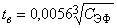 $t_в = 0,0056\sqrt[3]{C_{ЭФ}}$